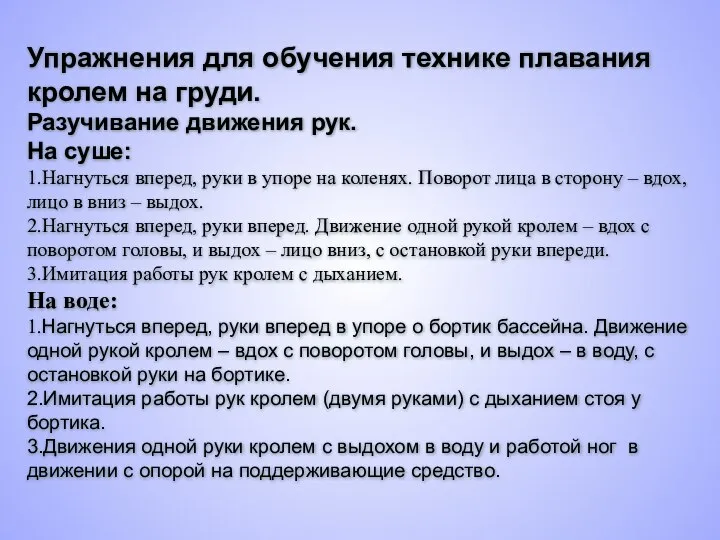 Упражнения для обучения технике плавания кролем на груди.
Разучивание движения рук.
На суше:
1.Нагнуться вперед, руки в упоре на коленях. Поворот лица в сторону – вдох, лицо в вниз – выдох.
2.Нагнуться вперед, руки вперед. Движение одной рукой кролем – вдох с поворотом головы, и выдох – лицо вниз, с остановкой руки впереди.
3.Имитация работы рук кролем с дыханием.
На воде:
1.Нагнуться вперед, руки вперед в упоре о бортик бассейна. Движение одной рукой кролем – вдох с поворотом головы, и выдох – в воду, с остановкой руки на бортике.
2.Имитация работы рук кролем (двумя руками) с дыханием стоя у бортика.
3.Движения одной руки кролем с выдохом в воду и работой ног в движении с опорой на поддерживающие средство.